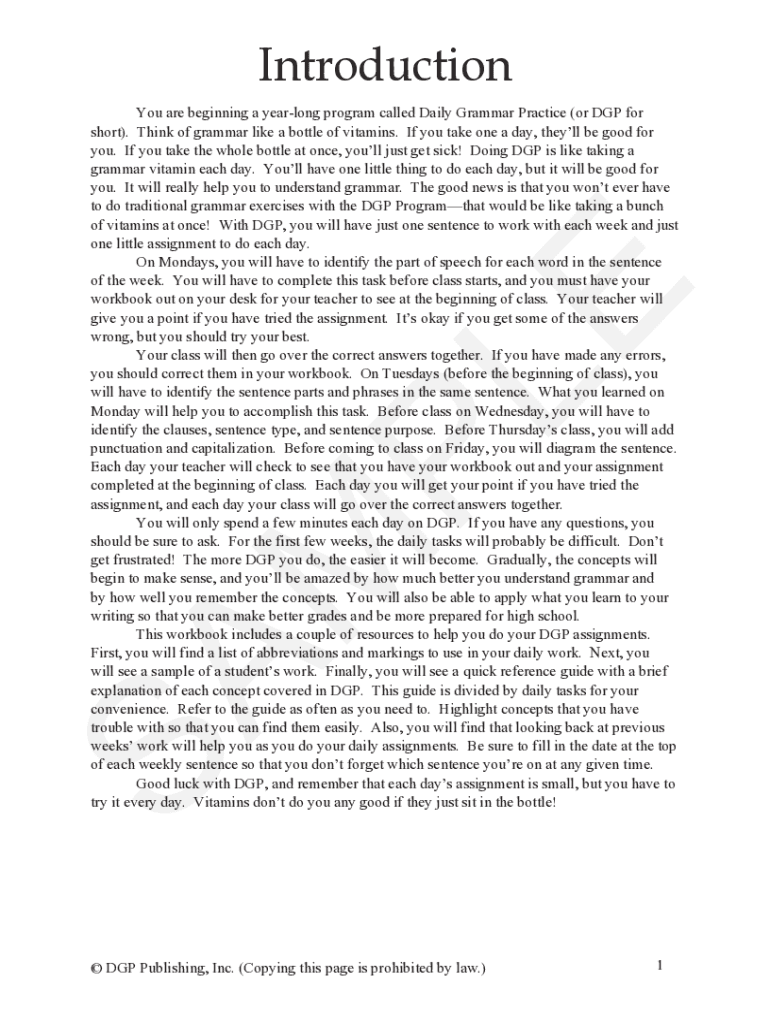 Introduction

You are beginning a year-long program called Daily Grammar Practice (or DGP for short). Think of grammar like a bottle of vitamins. If you take one a day, they'll be good for you. If you take the whole bottle at once, you'll just get sick! Doing DGP is like taking a grammar vitamin each day. You'll have one little thing to do each day, but it will be good for you. It will really help you to understand grammar. The good news is that you won't ever have to do traditional grammar exercises with the DGP Program—that would be like taking a bunch of vitamins at once! With DGP, you will have just one sentence to work with each week and just one little assignment to do each day.

On Mondays, you will have to identify the part of speech for each word in the sentence of the week. You will have to complete this task before class starts, and you must have your workbook out on your desk for your teacher to see at the beginning of class. Your teacher will give you a point if you have tried the assignment. It's okay if you get some of the answers wrong, but you should try your best.

Your class will then go over the correct answers together. If you have made any errors, you should correct them in your workbook. On Tuesdays (before the beginning of class), you will have to identify the sentence parts and phrases in the same sentence. What you learned on Monday will help you to accomplish this task. Before class on Wednesday, you will have to identify the clauses, sentence type, and sentence purpose. Before Thursday's class, you will add punctuation and capitalization. Before coming to class on Friday, you will diagram the sentence. Each day your teacher will check to see that you have your workbook out and your assignment completed at the beginning of class. Each day you will get your point if you have tried the assignment, and each day your class will go over the correct answers together.

You will only spend a few minutes each day on DGP. If you have any questions, you should be sure to ask. For the first few weeks, the daily tasks will probably be difficult. Don't get frustrated! The more DGP you do, the easier it will become. Gradually, the concepts will begin to make sense, and you'll be amazed by how much better you understand grammar and by how well you remember the concepts. You will also be able to apply what you learn to your writing so that you can make better grades and be more prepared for high school.

This workbook includes a couple of resources to help you do your DGP assignments. First, you will find a list of abbreviations and markings to use in your daily work. Next, you will see a sample of a student's work. Finally, you will see a quick reference guide with a brief explanation of each concept covered in DGP. This guide is divided by daily tasks for your convenience. Refer to the guide as often as you need to. Highlight concepts that you have trouble with so that you can find them easily. Also, you will find that looking back at previous weeks' work will help you as you do your daily assignments. Be sure to fill in the date at the top of each weekly sentence so that you don't forget which sentence you're on at any given time.

Good luck with DGP, and remember that each day's assignment is small, but you have to try it every day. Vitamins don't do you any good if they just sit in the bottle!

SAMPLE

© DGP Publishing, Inc. (Copying this page is prohibited by law.) 1